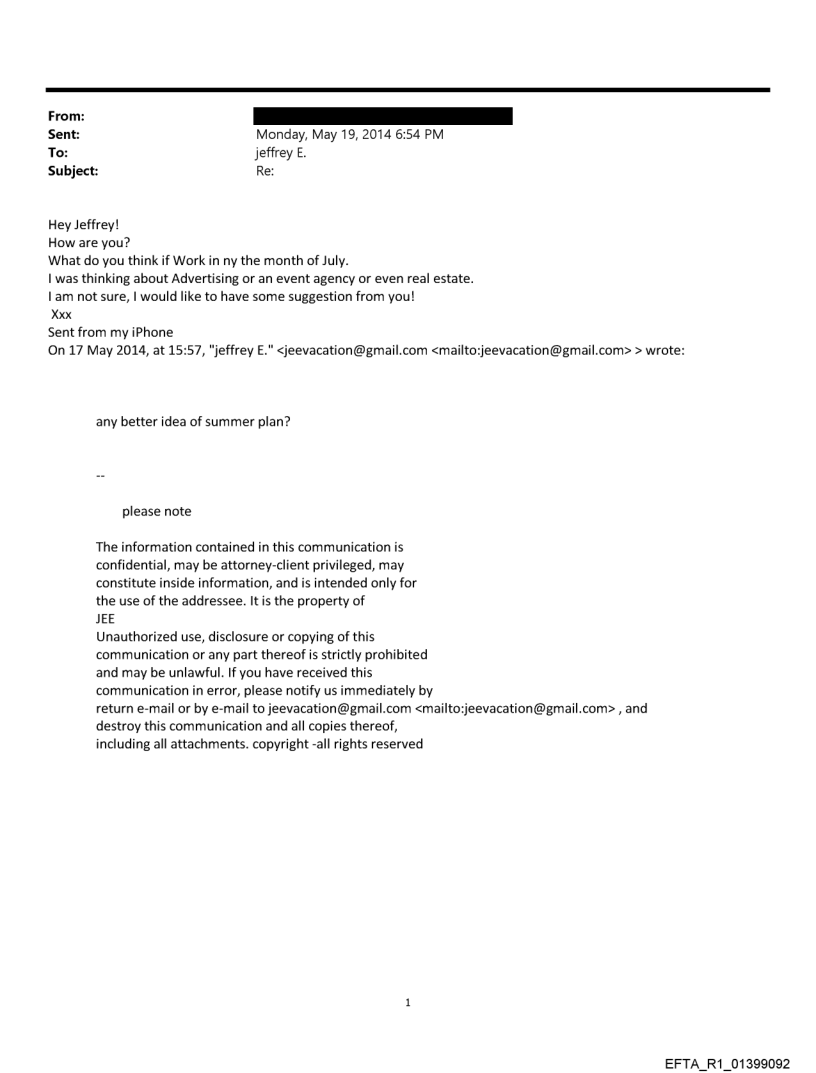 From:
Sent: Monday, May 19, 2014 6:54 PM
To: jeffrey E.
Subject: Re:

Hey Jeffrey!
How are you?
What do you think if Work in ny the month of July.
I was thinking about Advertising or an event agency or even real estate.
I am not sure, I would like to have some suggestion from you!
Xxx
Sent from my iPhone
On 17 May 2014, at 15:57, "jeffrey E." <jeevacation@gmail.com <mailto:jeevacation@gmail.com> > wrote:

any better idea of summer plan?

--

please note

The information contained in this communication is confidential, may be attorney-client privileged, may constitute inside information, and is intended only for the use of the addressee. It is the property of JEE
Unauthorized use, disclosure or copying of this communication or any part thereof is strictly prohibited and may be unlawful. If you have received this communication in error, please notify us immediately by return e-mail or by e-mail to jeevacation@gmail.com <mailto:jeevacation@gmail.com> , and destroy this communication and all copies thereof, including all attachments. copyright -all rights reserved

1

EFTA_R1_01399092